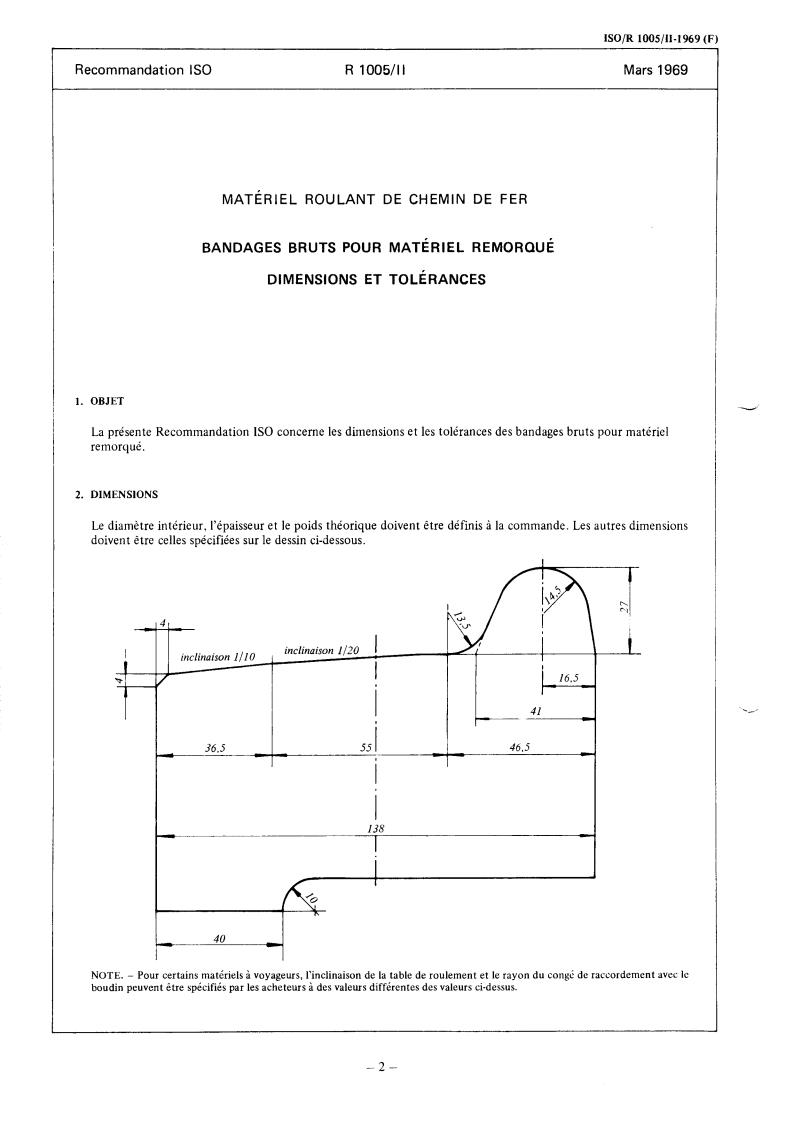 ISO/R 1005/II-1969 (F)

Recommandation ISO

R 1005/II

Mars 1969

MATÉRIEL ROULANT DE CHEMIN DE FER

BANDAGES BRUTS POUR MATÉRIEL REMORQUÉ

DIMENSIONS ET TOLÉRANCES

1. OBJET

La présente Recommandation ISO concerne les dimensions et les tolérances des bandages bruts pour matériel remorqué.

2. DIMENSIONS

Le diamètre intérieur, l'épaisseur et le poids théorique doivent être définis à la commande. Les autres dimensions doivent être celles spécifiées sur le dessin ci-dessous.

4

4

inclinaison 1/10

inclinaison 1/20

13,5

14,5

27

16,5

41

36,5

55

46,5

138

10

40

NOTE. – Pour certains matériels à voyageurs, l'inclinaison de la table de roulement et le rayon du congé de raccordement avec le boudin peuvent être spécifiés par les acheteurs à des valeurs différentes des valeurs ci-dessus.

– 2 –